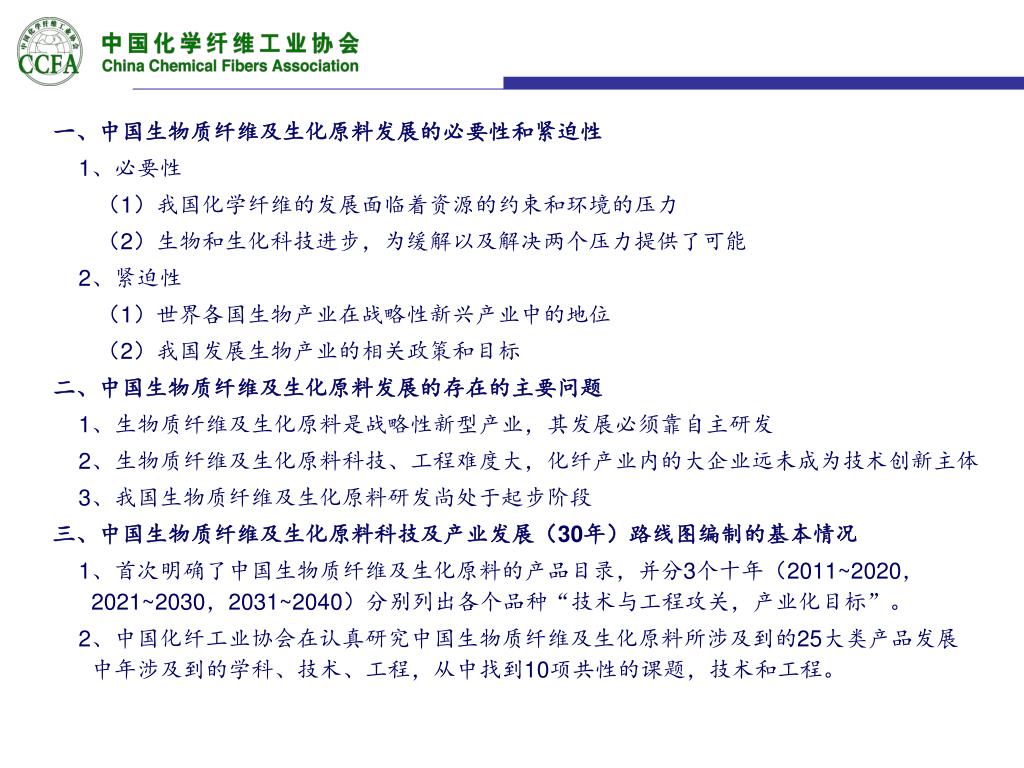 CCFA 中国化学纤维工业协会
China Chemical Fibers Association

一、中国生物质纤维及生化原料发展的必要性和紧迫性
1、必要性
（1）我国化学纤维的发展面临着资源的约束和环境的压力
（2）生物和生化科技进步，为缓解以及解决两个压力提供了可能
2、紧迫性
（1）世界各国生物产业在战略性新兴产业中的地位
（2）我国发展生物产业的相关政策和目标
二、中国生物质纤维及生化原料发展的存在的主要问题
1、生物质纤维及生化原料是战略性新型产业，其发展必须靠自主研发
2、生物质纤维及生化原料科技、工程难度大，化纤产业内的大企业远未成为技术创新主体
3、我国生物质纤维及生化原料研发尚处于起步阶段
三、中国生物质纤维及生化原料科技及产业发展（30年）路线图编制的基本情况
1、首次明确了中国生物质纤维及生化原料的产品目录，并分3个十年（2011~2020，2021~2030，2031~2040）分别列出各个品种“技术与工程攻关，产业化目标”。
2、中国化纤工业协会在认真研究中国生物质纤维及生化原料所涉及到的25大类产品发展中年涉及到的学科、技术、工程，从中找到10项共性的课题，技术和工程。